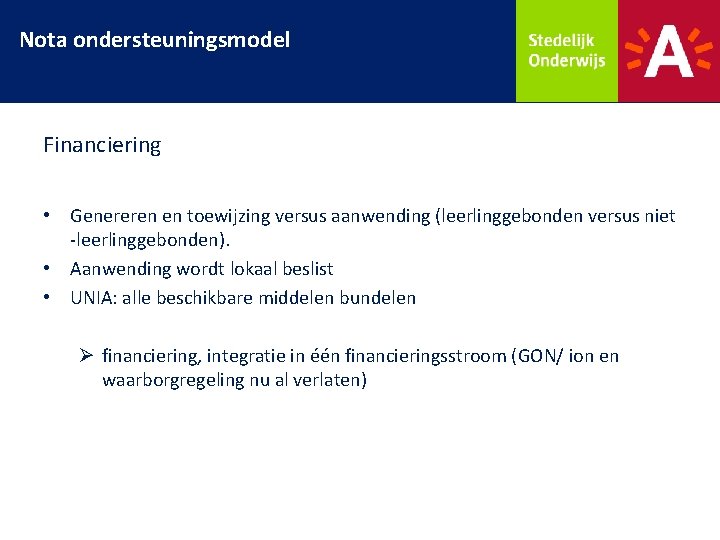 Nota ondersteuningsmodel

Stedelijk Onderwijs

A

Financiering

• Genereren en toewijzing versus aanwending (leerlinggebonden versus niet -leerlinggebonden).
• Aanwending wordt lokaal beslist
• UNIA: alle beschikbare middelen bundelen

➢ financiering, integratie in één financieringsstroom (GON/ ion en waarborgregeling nu al verlaten)